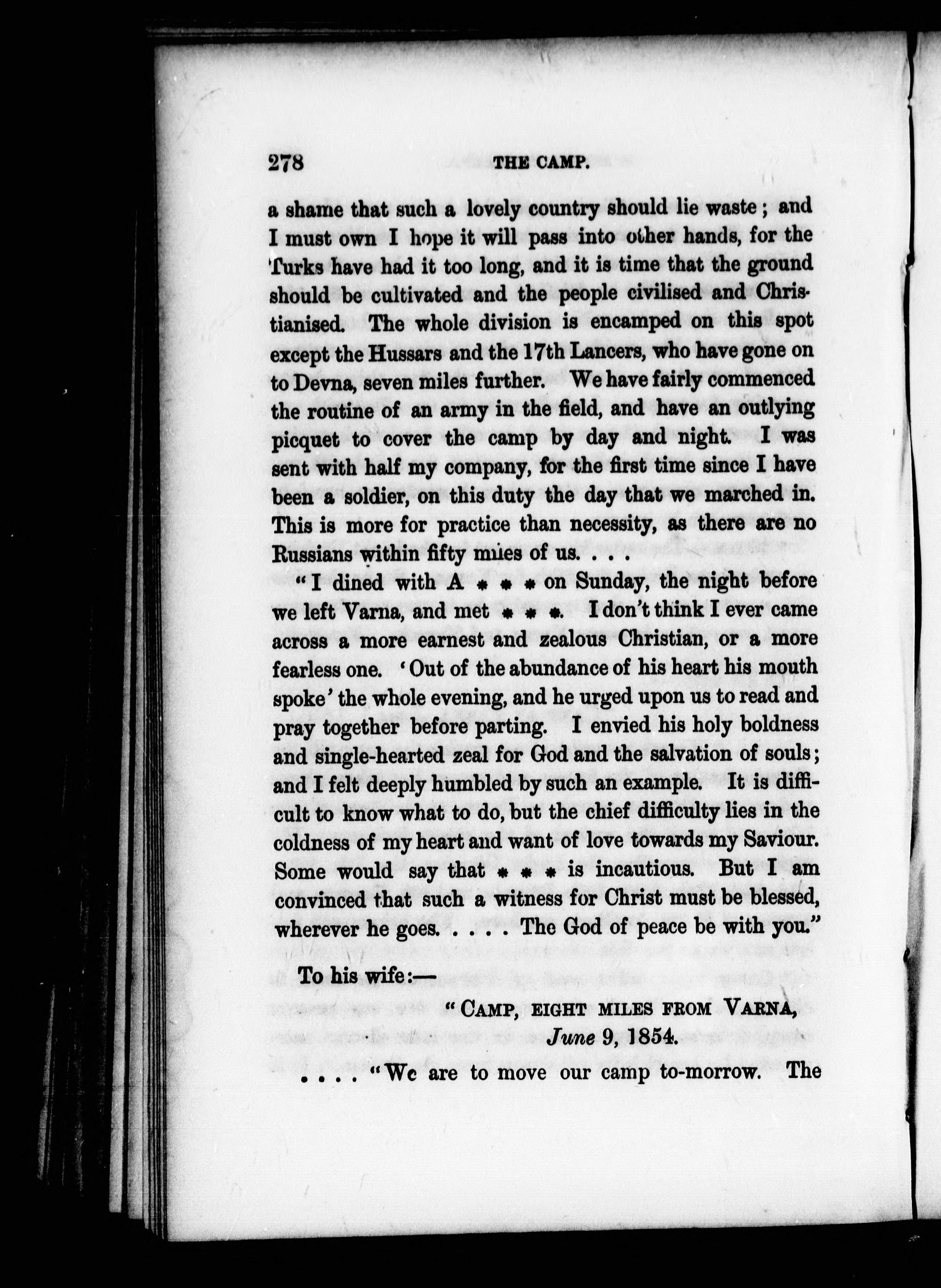 278 THE CAMP.

a shame that such a lovely country should lie waste; and I must own I hope it will pass into other hands, for the Turks have had it too long, and it is time that the ground should be cultivated and the people civilised and Christianised. The whole division is encamped on this spot except the Hussars and the 17th Lancers, who have gone on to Devna, seven miles further. We have fairly commenced the routine of an army in the field, and have an outlying picquet to cover the camp by day and night. I was sent with half my company, for the first time since I have been a soldier, on this duty the day that we marched in. This is more for practice than necessity, as there are no Russians within fifty miles of us. . . .

"I dined with A * * * on Sunday, the night before we left Varna, and met * * *. I don't think I ever came across a more earnest and zealous Christian, or a more fearless one. 'Out of the abundance of his heart his mouth spoke' the whole evening, and he urged upon us to read and pray together before parting. I envied his holy boldness and single-hearted zeal for God and the salvation of souls; and I felt deeply humbled by such an example. It is difficult to know what to do, but the chief difficulty lies in the coldness of my heart and want of love towards my Saviour. Some would say that * * * is incautious. But I am convinced that such a witness for Christ must be blessed, wherever he goes. . . . . The God of peace be with you."

To his wife:—

"CAMP, EIGHT MILES FROM VARNA,
June 9, 1854.

. . . . "We are to move our camp to-morrow. The